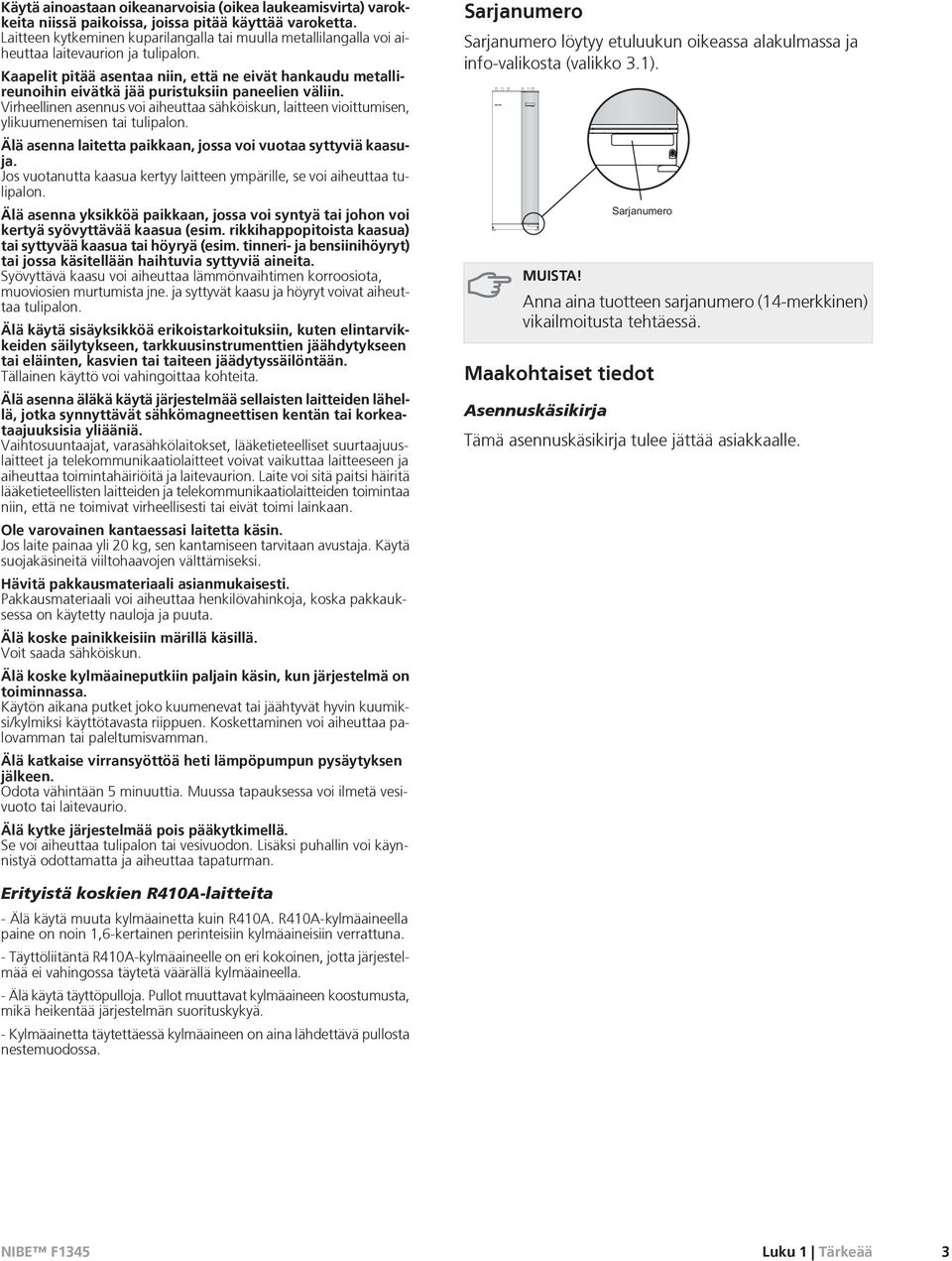 Käytä ainoastaan oikeanarvoisia (oikea laukeamisvirta) varokkeita niissä paikoissa, joissa pitää käyttää varoketta.
Laitteen kytkeminen kuparilangalla tai muulla metallilangalla voi aiheuttaa laitevaurion ja tulipalon.

Kaapelit pitää asentaa niin, että ne eivät hankaudu metallireunoihin eivätkä jää puristuksiin paneelien väliin.
Virheellinen asennus voi aiheuttaa sähköiskun, laitteen vioittumisen, ylikuumenemisen tai tulipalon.

Älä asenna laitetta paikkaan, jossa voi vuotaa syttyviä kaasuja.
Jos vuotanutta kaasua kertyy laitteen ympärille, se voi aiheuttaa tulipalon.

Älä asenna yksikköä paikkaan, jossa voi syntyä tai johon voi kertyä syövyttävää kaasua (esim. rikkihappopitoista kaasua) tai syttyvää kaasua tai höyryä (esim. tinneri- ja bensiinihöyryt) tai jossa käsitellään haihtuvia syttyviä aineita.
Syövyttävä kaasu voi aiheuttaa lämmönvaihtimen korroosiota, muoviosien murtumista jne. ja syttyvät kaasu ja höyryt voivat aiheuttaa tulipalon.

Älä käytä sisäyksikköä erikoistarkoituksiin, kuten elintarvikkeiden säilytykseen, tarkkuusinstrumenttien jäähdytykseen tai eläinten, kasvien tai taiteen jäädytyssäilöntään.
Tällainen käyttö voi vahingoittaa kohteita.

Älä asenna äläkä käytä järjestelmää sellaisten laitteiden lähellä, jotka synnyttävät sähkömagneettisen kentän tai korkeataajuuksisia yliääniä.
Vaihtosuuntaajat, varasähkölaitokset, lääketieteelliset suurtaajuuslaitteet ja telekommunikaatiolaitteet voivat vaikuttaa laitteeseen ja aiheuttaa toimintahäiriöitä ja laitevaurion. Laite voi sitä paitsi häiritä lääketieteellisten laitteiden ja telekommunikaatiolaitteiden toimintaa niin, että ne toimivat virheellisesti tai eivät toimi lainkaan.

Ole varovainen kantaessasi laitetta käsin.
Jos laite painaa yli 20 kg, sen kantamiseen tarvitaan avustaja. Käytä suojakäsineitä viiltohaavojen välttämiseksi.

Hävitä pakkausmateriaali asianmukaisesti.
Pakkausmateriaali voi aiheuttaa henkilövahinkoja, koska pakkauksessa on käytetty nauloja ja puuta.

Älä koske painikkeisiin märillä käsillä.
Voit saada sähköiskun.

Älä koske kylmäaineputkiin paljain käsin, kun järjestelmä on toiminnassa.
Käytön aikana putket joko kuumenevat tai jäähtyvät hyvin kuumiksi/kylmiksi käyttötavasta riippuen. Koskettaminen voi aiheuttaa palovamman tai paleltumisvamman.

Älä katkaise virransyöttöä heti lämpöpumpun pysäytyksen jälkeen.
Odota vähintään 5 minuuttia. Muussa tapauksessa voi ilmetä vesivuoto tai laitevaurio.

Älä kytke järjestelmää pois pääkytkimellä.
Se voi aiheuttaa tulipalon tai vesivuodon. Lisäksi puhallin voi käynnistyä odottamatta ja aiheuttaa tapaturman.

Erityistä koskien R410A-laitteita

- Älä käytä muuta kylmäainetta kuin R410A. R410A-kylmäaineella paine on noin 1,6-kertainen perinteisiin kylmäaineisiin verrattuna.

- Täyttöliitäntä R410A-kylmäaineelle on eri kokoinen, jotta järjestelmää ei vahingossa täytetä väärällä kylmäaineella.

- Älä käytä täyttöpulloja. Pullot muuttavat kylmäaineen koostumusta, mikä heikentää järjestelmän suorituskykyä.

- Kylmäainetta täytettäessä kylmäaineen on aina lähdettävä pullosta nestemuodossa.

Sarjanumero

Sarjanumero löytyy etuluukun oikeassa alakulmassa ja info-valikosta (valikko 3.1).

Sarjanumero

MUISTA!
Anna aina tuotteen sarjanumero (14-merkkinen) vikailmoitusta tehtäessä.

Maakohtaiset tiedot

Asennuskäsikirja

Tämä asennuskäsikirja tulee jättää asiakkaalle.

NIBE™ F1345

Luku 1 | Tärkeää

3